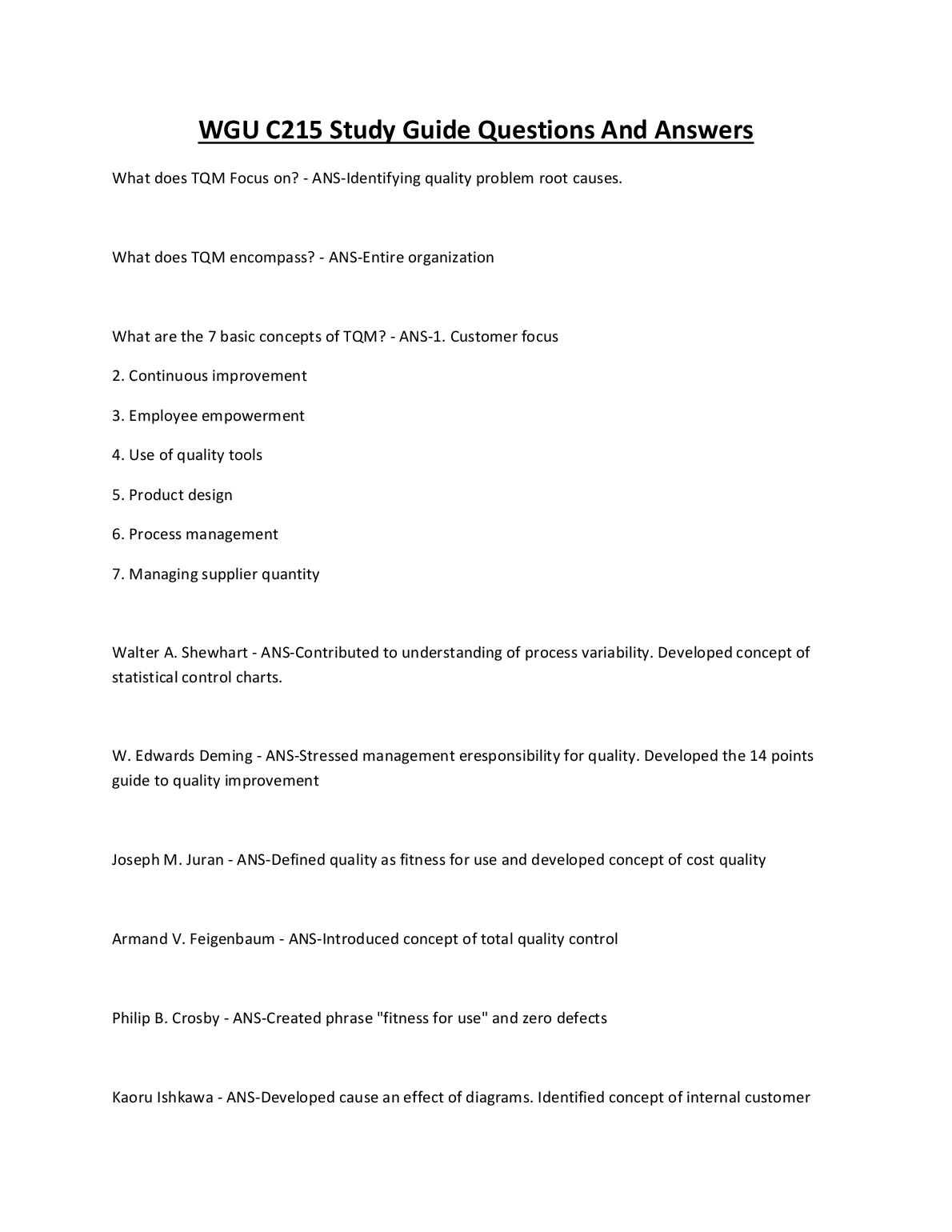 WGU C215 Study Guide Questions And Answers

What does TQM Focus on? - ANS-Identifying quality problem root causes.

What does TQM encompass? - ANS-Entire organization

What are the 7 basic concepts of TQM? - ANS-1. Customer focus

2. Continuous improvement

3. Employee empowerment

4. Use of quality tools

5. Product design

6. Process management

7. Managing supplier quantity

Walter A. Shewhart - ANS-Contributed to understanding of process variability. Developed concept of statistical control charts.

W. Edwards Deming - ANS-Stressed management eresponsibility for quality. Developed the 14 points guide to quality improvement

Joseph M. Juran - ANS-Defined quality as fitness for use and developed concept of cost quality

Armand V. Feigenbaum - ANS-Introduced concept of total quality control

Philip B. Crosby - ANS-Created phrase "fitness for use" and zero defects

Kaoru Ishkawa - ANS-Developed cause an effect of diagrams. Identified concept of internal customer